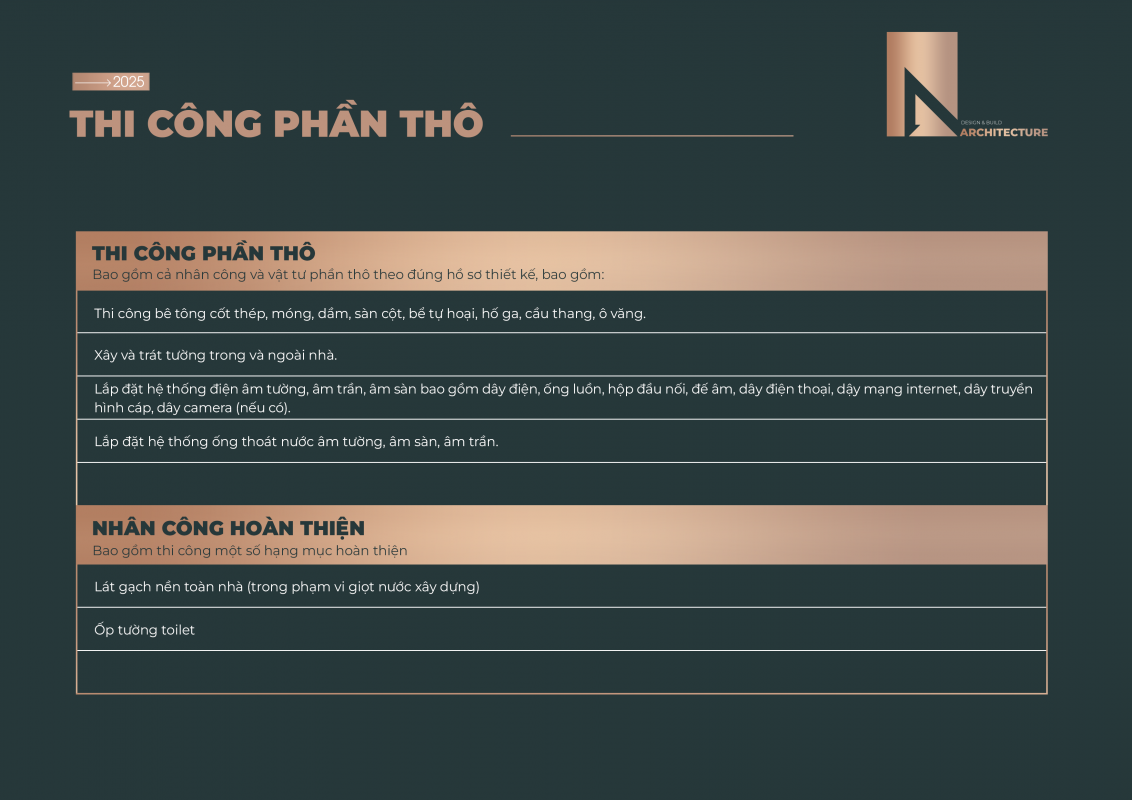 2025

THI CÔNG PHẦN THÔ

DESIGN & BUILD
ARCHITECTURE

THI CÔNG PHẦN THÔ
Bao gồm cả nhân công và vật tư phần thô theo đúng hồ sơ thiết kế, bao gồm:

Thi công bê tông cốt thép, móng, dầm, sàn cột, bể tự hoại, hố ga, cầu thang, ô văng.

Xây và trát tường trong và ngoài nhà.

Lắp đặt hệ thống điện âm tường, âm trần, âm sàn bao gồm dây điện, ống luồn, hộp đấu nối, đế âm, dây điện thoại, dậy mạng internet, dây truyền hình cáp, dây camera (nếu có).

Lắp đặt hệ thống ống thoát nước âm tường, âm sàn, âm trần.

NHÂN CÔNG HOÀN THIỆN
Bao gồm thi công một số hạng mục hoàn thiện

Lát gạch nền toàn nhà (trong phạm vi giọt nước xây dựng)

Ốp tường toilet